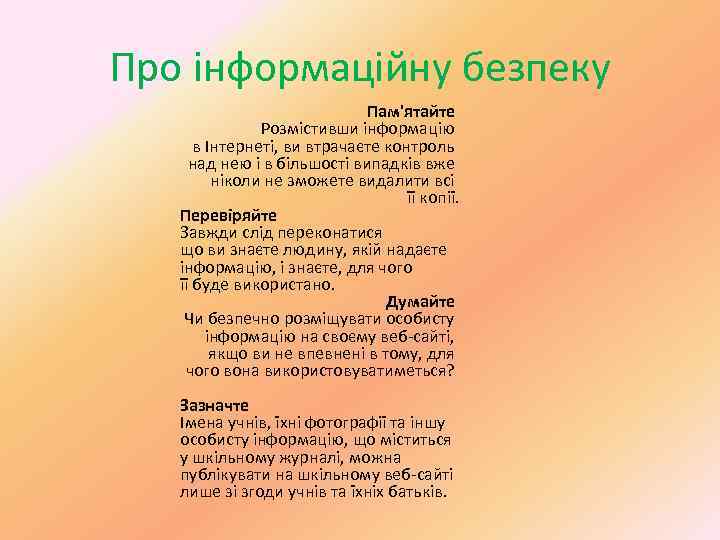 Про інформаційну безпеку

Пам'ятайте
Розмістивши інформацію в Інтернеті, ви втрачаєте контроль над нею і в більшості випадків вже ніколи не зможете видалити всі її копії.

Перевіряйте
Завжди слід переконатися що ви знаєте людину, якій надаєте інформацію, і знаєте, для чого її буде використано.

Думайте
Чи безпечно розміщувати особисту інформацію на своєму веб-сайті, якщо ви не впевнені в тому, для чого вона використовуватиметься?

Зазначте
Імена учнів, їхні фотографії та іншу особисту інформацію, що міститься у шкільному журналі, можна публікувати на шкільному веб-сайті лише зі згоди учнів та їхніх батьків.